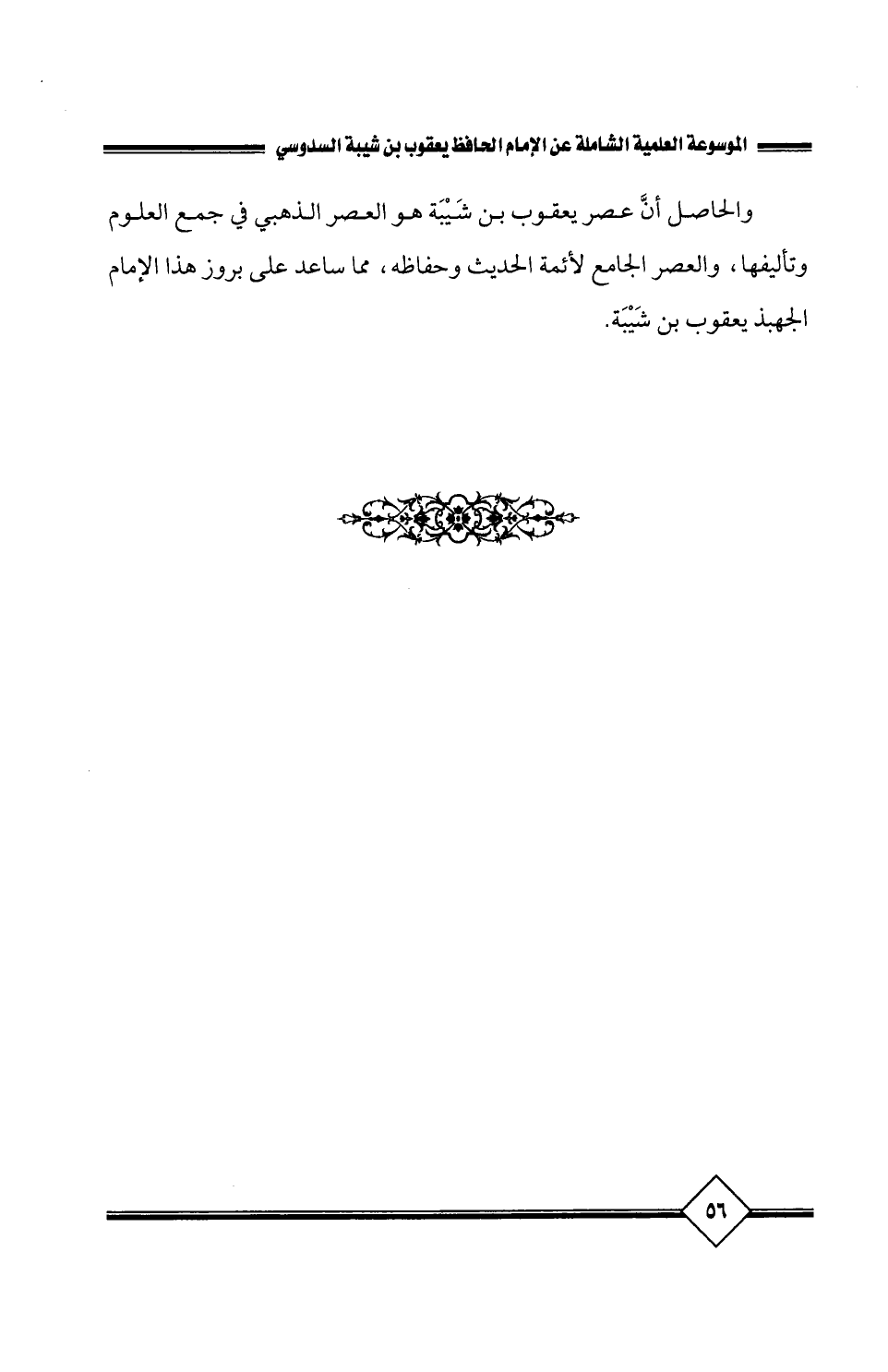 الموسوعة العلمية الشاملة عن الإمام الحافظ يعقوب بن شيبة السدوسي

والحاصل أنَّ عصر يعقوب بن شَيْبَة هو العصر الذهبي في جمع العلوم وتأليفها، والعصر الجامع لأئمة الحديث وحفاظه، مما ساعد على بروز هذا الإمام الجهبذ يعقوب بن شَيْبَة.

٥٦